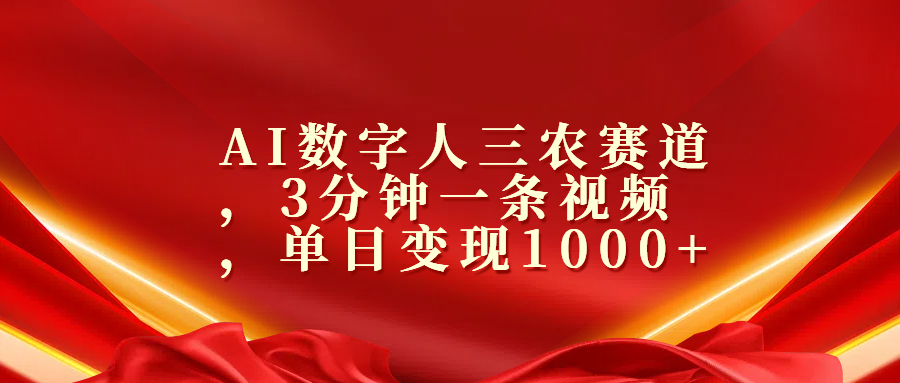 AI数字人三农赛道，3分钟一条视频，单日变现1000+